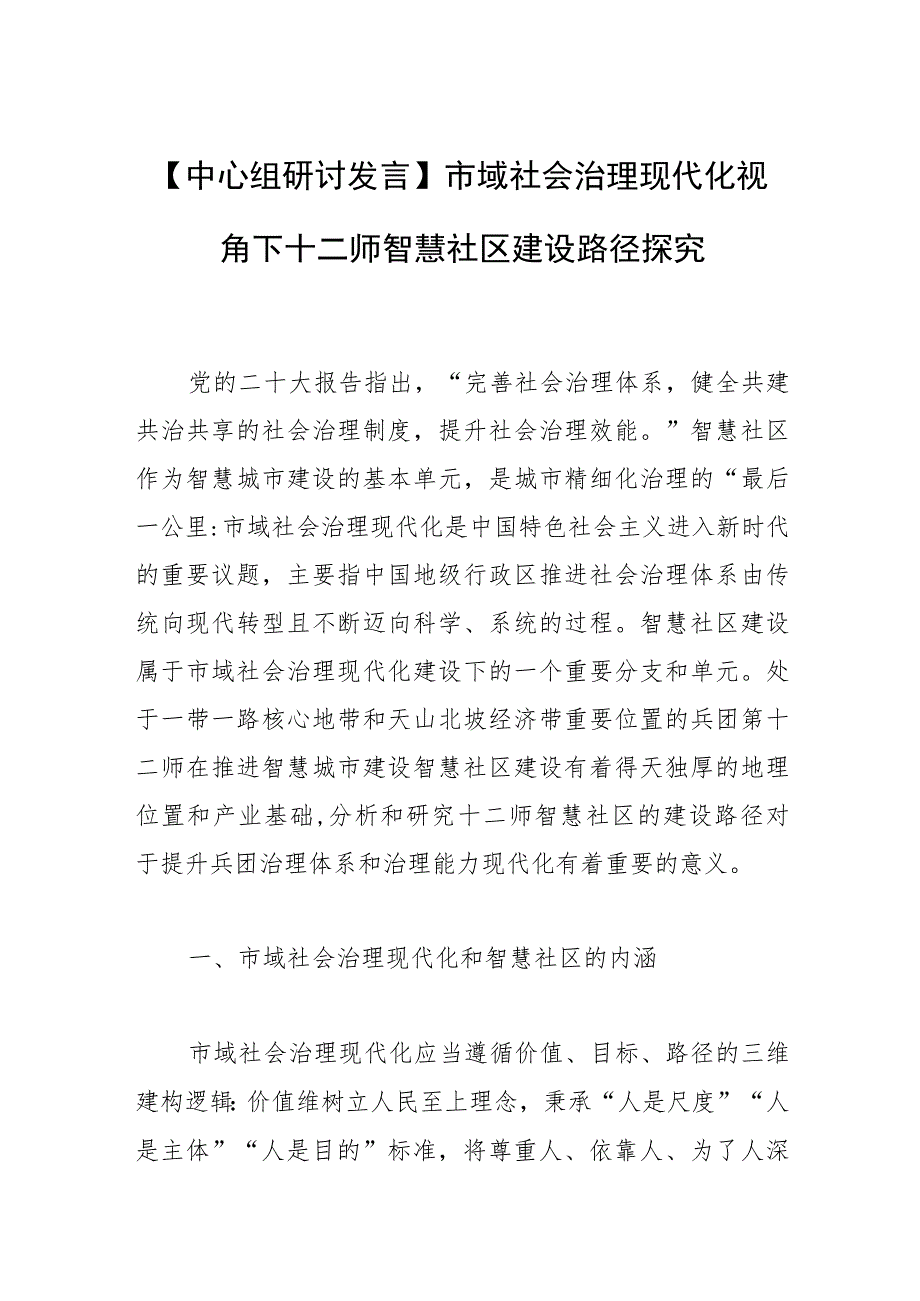 【中心组研讨发言】市域社会治理现代化视角下十二师智慧社区建设路径探究

党的二十大报告指出，“完善社会治理体系，健全共建共治共享的社会治理制度，提升社会治理效能。”智慧社区作为智慧城市建设的基本单元，是城市精细化治理的“最后一公里:市域社会治理现代化是中国特色社会主义进入新时代的重要议题，主要指中国地级行政区推进社会治理体系由传统向现代转型且不断迈向科学、系统的过程。智慧社区建设属于市域社会治理现代化建设下的一个重要分支和单元。处于一带一路核心地带和天山北坡经济带重要位置的兵团第十二师在推进智慧城市建设智慧社区建设有着得天独厚的地理位置和产业基础,分析和研究十二师智慧社区的建设路径对于提升兵团治理体系和治理能力现代化有着重要的意义。

一、市域社会治理现代化和智慧社区的内涵

市域社会治理现代化应当遵循价值、目标、路径的三维建构逻辑:价值维树立人民至上理念，秉承“人是尺度”“人是主体”“人是目的”标准，将尊重人、依靠人、为了人深